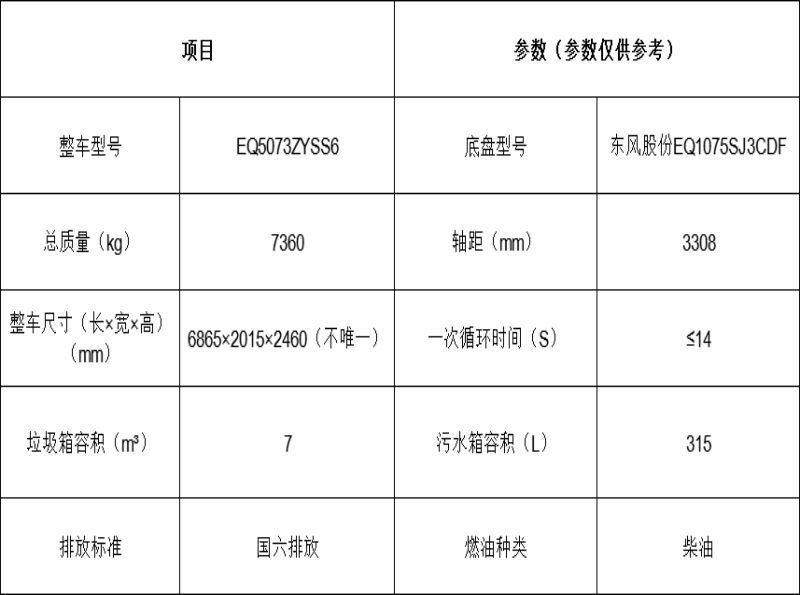 | 项目 |  | 参数（参数仅供参考） |  |
|---|---|---|---|
| 整车型号 | EQ5073ZYSS6 | 底盘型号 | 东风股份EQ1075SJ3CDF |
| 总质量（kg） | 7360 | 轴距（mm） | 3308 |
| 整车尺寸（长×宽×高）（mm） | 6865×2015×2460（不唯一） | 一次循环时间（S） | ≤14 |
| 垃圾箱容积（m³） | 7 | 污水箱容积（L） | 315 |
| 排放标准 | 国六排放 | 燃油种类 | 柴油 |